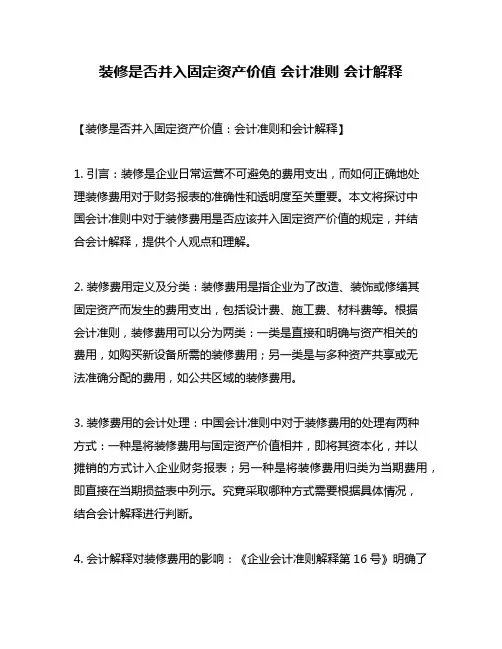 装修是否并入固定资产价值 会计准则 会计解释

【装修是否并入固定资产价值：会计准则和会计解释】

1. 引言：装修是企业日常运营不可避免的费用支出，而如何正确地处理装修费用对于财务报表的准确性和透明度至关重要。本文将探讨中国会计准则中对于装修费用是否应该并入固定资产价值的规定，并结合会计解释，提供个人观点和理解。

2. 装修费用定义及分类：装修费用是指企业为了改造、装饰或修缮其固定资产而发生的费用支出，包括设计费、施工费、材料费等。根据会计准则，装修费用可以分为两类：一类是直接和明确与资产相关的费用，如购买新设备所需的装修费用；另一类是与多种资产共享或无法准确分配的费用，如公共区域的装修费用。

3. 装修费用的会计处理：中国会计准则中对于装修费用的处理有两种方式：一种是将装修费用与固定资产价值相并，即将其资本化，并以摊销的方式计入企业财务报表；另一种是将装修费用归类为当期费用，即直接在当期损益表中列示。究竟采取哪种方式需要根据具体情况，结合会计解释进行判断。

4. 会计解释对装修费用的影响：《企业会计准则解释第 16 号》明确了